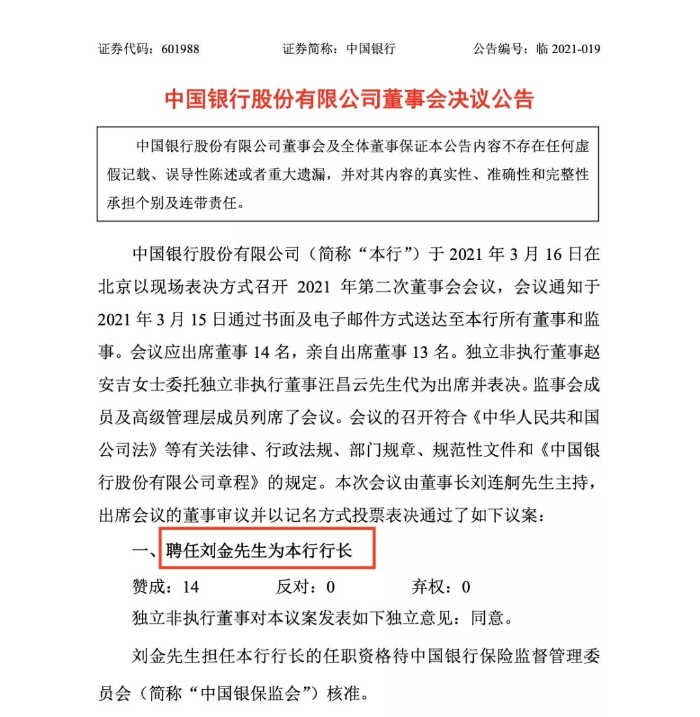 证券代码：601988　　证券简称：中国银行　　公告编号：临 2021-019

中国银行股份有限公司董事会决议公告

中国银行股份有限公司董事会及全体董事保证本公告内容不存在任何虚假记载、误导性陈述或者重大遗漏，并对其内容的真实性、准确性和完整性承担个别及连带责任。

中国银行股份有限公司（简称“本行”）于 2021 年 3 月 16 日在北京以现场表决方式召开 2021 年第二次董事会会议，会议通知于 2021 年 3 月 15 日通过书面及电子邮件方式送达至本行所有董事和监事。会议应出席董事 14 名，亲自出席董事 13 名。独立非执行董事赵安吉女士委托独立非执行董事汪昌云先生代为出席并表决。监事会成员及高级管理层成员列席了会议。会议的召开符合《中华人民共和国公司法》等有关法律、行政法规、部门规章、规范性文件和《中国银行股份有限公司章程》的规定。本次会议由董事长刘连舸先生主持，出席会议的董事审议并以记名方式投票表决通过了如下议案：

一、聘任刘金先生为本行行长

赞成：14　　反对：0　　弃权：0

独立非执行董事对本议案发表如下独立意见：同意。

刘金先生担任本行行长的任职资格待中国银行保险监督管理委员会（简称“中国银保监会”）核准。